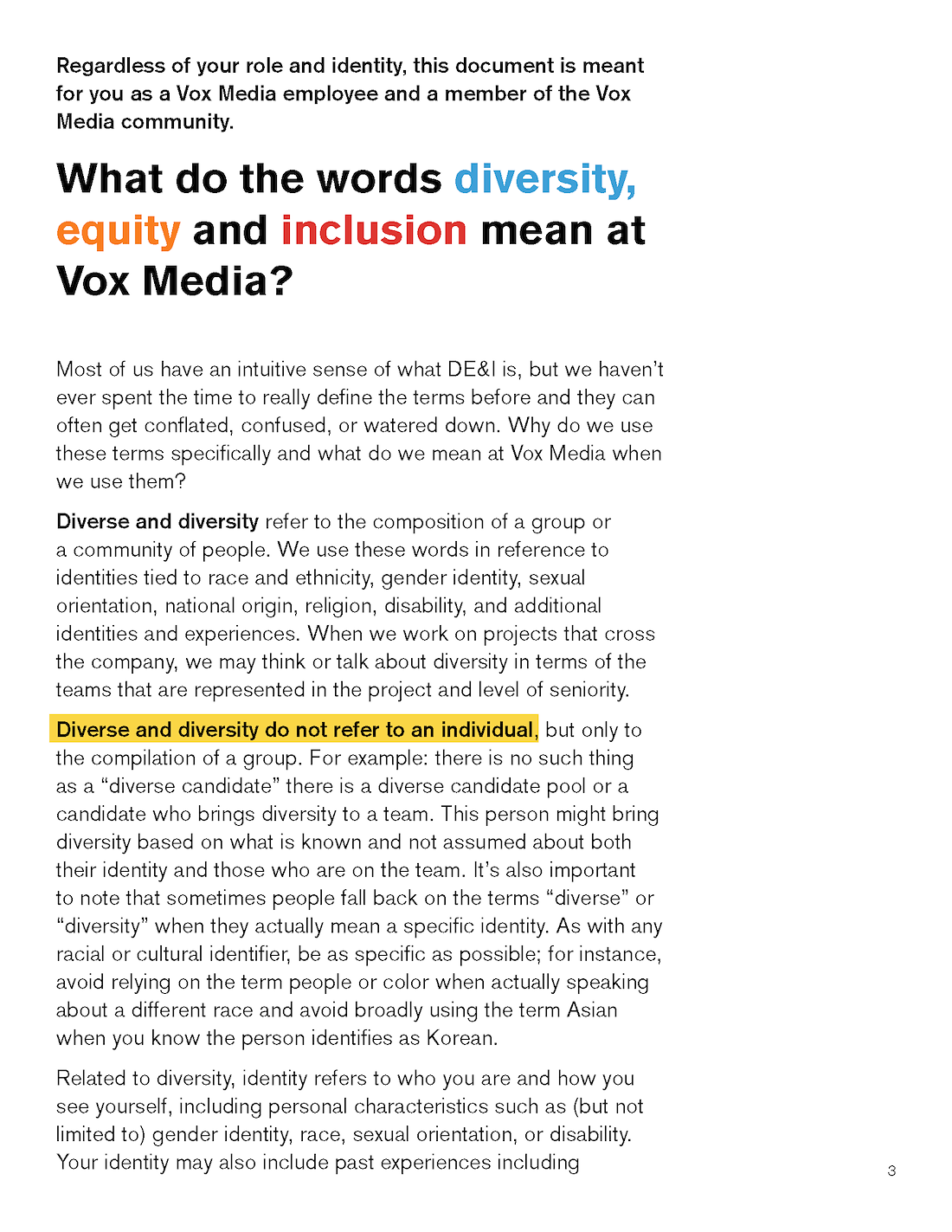 Regardless of your role and identity, this document is meant for you as a Vox Media employee and a member of the Vox Media community.

What do the words diversity, equity and inclusion mean at Vox Media?

Most of us have an intuitive sense of what DE&I is, but we haven't ever spent the time to really define the terms before and they can often get conflated, confused, or watered down. Why do we use these terms specifically and what do we mean at Vox Media when we use them?

Diverse and diversity refer to the composition of a group or a community of people. We use these words in reference to identities tied to race and ethnicity, gender identity, sexual orientation, national origin, religion, disability, and additional identities and experiences. When we work on projects that cross the company, we may think or talk about diversity in terms of the teams that are represented in the project and level of seniority.

Diverse and diversity do not refer to an individual, but only to the compilation of a group. For example: there is no such thing as a "diverse candidate" there is a diverse candidate pool or a candidate who brings diversity to a team. This person might bring diversity based on what is known and not assumed about both their identity and those who are on the team. It's also important to note that sometimes people fall back on the terms "diverse" or "diversity" when they actually mean a specific identity. As with any racial or cultural identifier, be as specific as possible; for instance, avoid relying on the term people or color when actually speaking about a different race and avoid broadly using the term Asian when you know the person identifies as Korean.

Related to diversity, identity refers to who you are and how you see yourself, including personal characteristics such as (but not limited to) gender identity, race, sexual orientation, or disability. Your identity may also include past experiences including

3